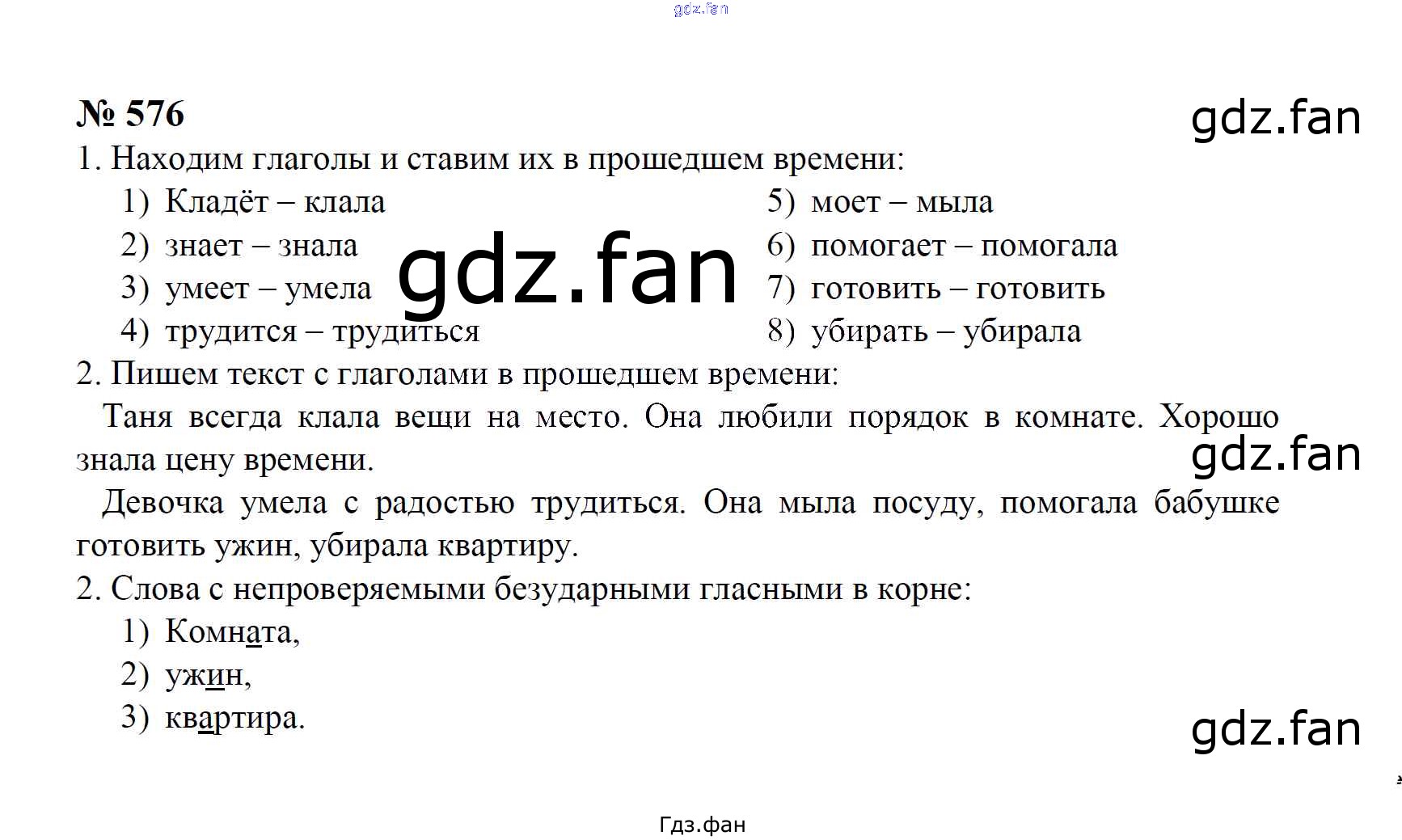 gdz.fan

№ 576

gdz.fan

1. Находим глаголы и ставим их в прошедшем времени:

1) Кладёт – клала
2) знает – знала
3) умеет – умела
4) трудится – трудиться

5) моет – мыла
6) помогает – помогала
7) готовить – готовить
8) убирать – убирала

gdz.fan

2. Пишем текст с глаголами в прошедшем времени:

Таня всегда клала вещи на место. Она любили порядок в комнате. Хорошо знала цену времени.

gdz.fan

Девочка умела с радостью трудиться. Она мыла посуду, помогала бабушке готовить ужин, убирала квартиру.

2. Слова с непроверяемыми безударными гласными в корне:

1) Комната,
2) ужин,
3) квартира.

gdz.fan

Гдз.фан